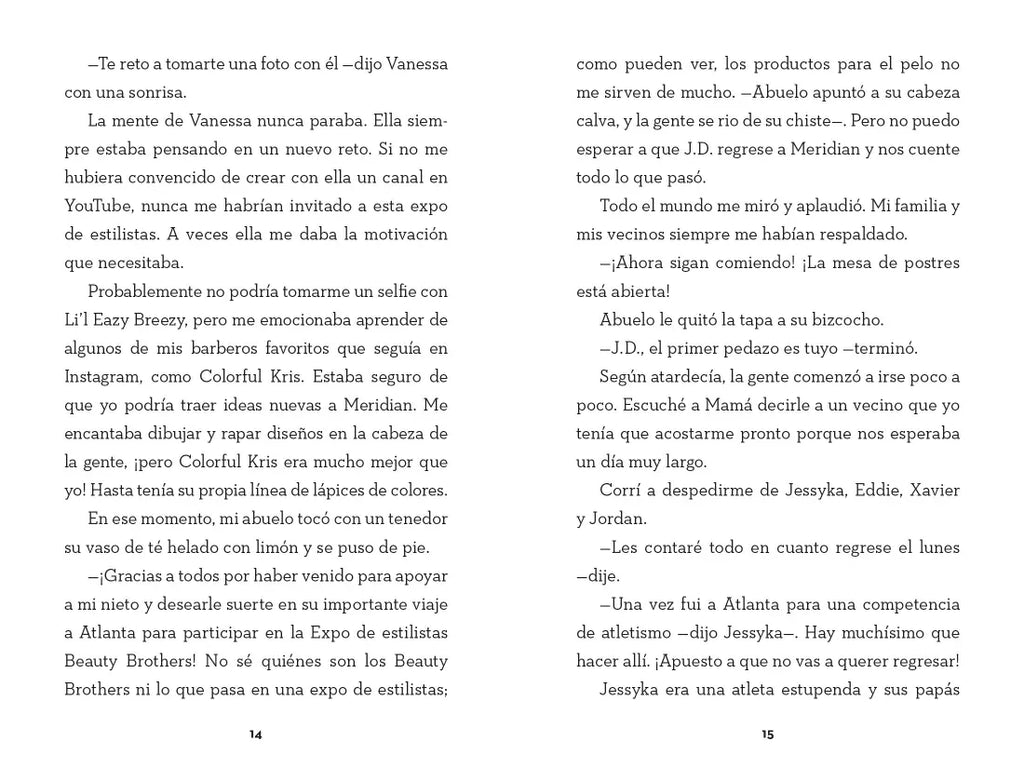 —Te reto a tomarte una foto con él —dijo Vanessa con una sonrisa.

La mente de Vanessa nunca paraba. Ella siempre estaba pensando en un nuevo reto. Si no me hubiera convencido de crear con ella un canal en YouTube, nunca me habrían invitado a esta expo de estilistas. A veces ella me daba la motivación que necesitaba.

Probablemente no podría tomarme un selfie con Li'l Eazy Breezy, pero me emocionaba aprender de algunos de mis barberos favoritos que seguía en Instagram, como Colorful Kris. Estaba seguro de que yo podría traer ideas nuevas a Meridian. Me encantaba dibujar y rapar diseños en la cabeza de la gente, ¡pero Colorful Kris era mucho mejor que yo! Hasta tenía su propia línea de lápices de colores.

En ese momento, mi abuelo tocó con un tenedor su vaso de té helado con limón y se puso de pie.

—¡Gracias a todos por haber venido para apoyar a mi nieto y desearle suerte en su importante viaje a Atlanta para participar en la Expo de estilistas Beauty Brothers! No sé quiénes son los Beauty Brothers ni lo que pasa en una expo de estilistas;

14

como pueden ver, los productos para el pelo no me sirven de mucho. —Abuelo apuntó a su cabeza calva, y la gente se rio de su chiste—. Pero no puedo esperar a que J.D. regrese a Meridian y nos cuente todo lo que pasó.

Todo el mundo me miró y aplaudió. Mi familia y mis vecinos siempre me habían respaldado.

—¡Ahora sigan comiendo! ¡La mesa de postres está abierta!

Abuelo le quitó la tapa a su bizcocho.

—J.D., el primer pedazo es tuyo —terminó.

Según atardecía, la gente comenzó a irse poco a poco. Escuché a Mamá decirle a un vecino que yo tenía que acostarme pronto porque nos esperaba un día muy largo.

Corrí a despedirme de Jessyka, Eddie, Xavier y Jordan.

—Les contaré todo en cuanto regrese el lunes —dije.

—Una vez fui a Atlanta para una competencia de atletismo —dijo Jessyka—. Hay muchísimo que hacer allí. ¡Apuesto a que no vas a querer regresar!

Jessyka era una atleta estupenda y sus papás

15